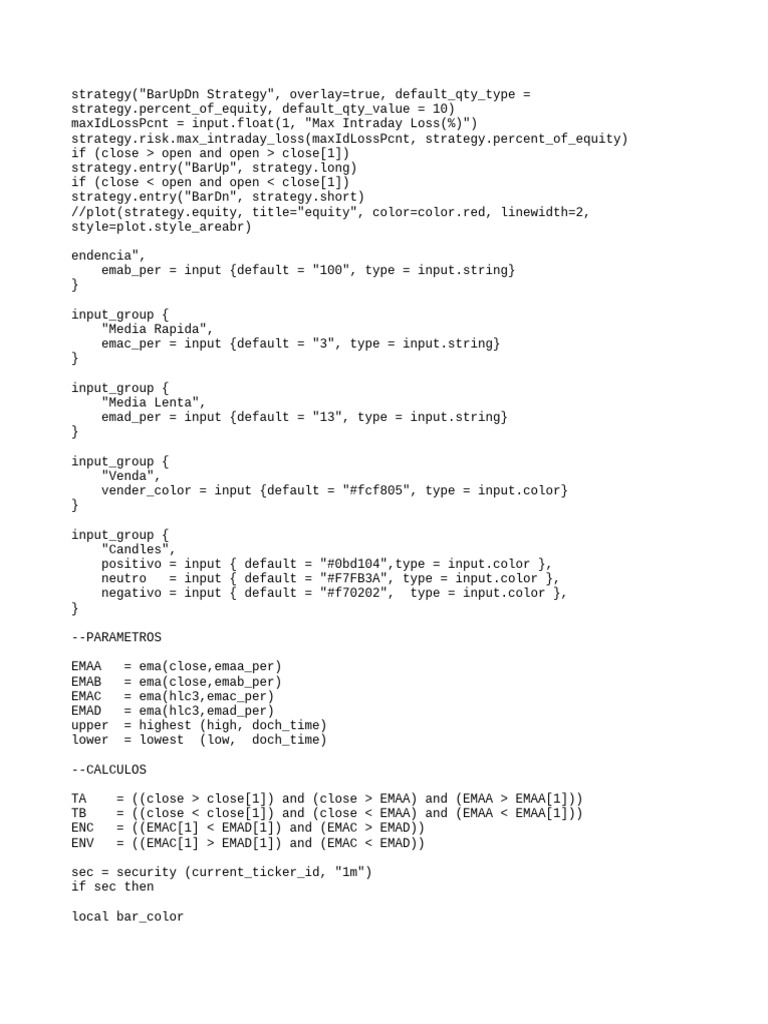 strategy("BarUpDn Strategy", overlay=true, default_qty_type = strategy.percent_of_equity, default_qty_value = 10)
maxIdLossPcnt = input.float(1, "Max Intraday Loss(%)")
strategy.risk.max_intraday_loss(maxIdLossPcnt, strategy.percent_of_equity)
if (close > open and open > close[1])
strategy.entry("BarUp", strategy.long)
if (close < open and open < close[1])
strategy.entry("BarDn", strategy.short)
//plot(strategy.equity, title="equity", color=color.red, linewidth=2, style=plot.style_areabr)

endencia",
    emab_per = input {default = "100", type = input.string}
}

input_group {
    "Media Rapida",
    emac_per = input {default = "3", type = input.string}
}

input_group {
    "Media Lenta",
    emad_per = input {default = "13", type = input.string}
}

input_group {
    "Venda",
    vender_color = input {default = "#fcf805", type = input.color}
}

input_group {
    "Candles",
    positivo = input { default = "#0bd104",type = input.color },
    neutro   = input { default = "#F7FB3A", type = input.color },
    negativo = input { default = "#f70202",  type = input.color },
}

--PARAMETROS

EMAA   = ema(close,emaa_per)
EMAB   = ema(close,emab_per)
EMAC   = ema(hlc3,emac_per)
EMAD   = ema(hlc3,emad_per)
upper  = highest (high, doch_time)
lower  = lowest  (low,  doch_time)

--CALCULOS

TA    = ((close > close[1]) and (close > EMAA) and (EMAA > EMAA[1]))
TB    = ((close < close[1]) and (close < EMAA) and (EMAA < EMAA[1]))
ENC   = ((EMAC[1] < EMAD[1]) and (EMAC > EMAD))
ENV   = ((EMAC[1] > EMAD[1]) and (EMAC < EMAD))

sec = security (current_ticker_id, "1m")
if sec then

local bar_color